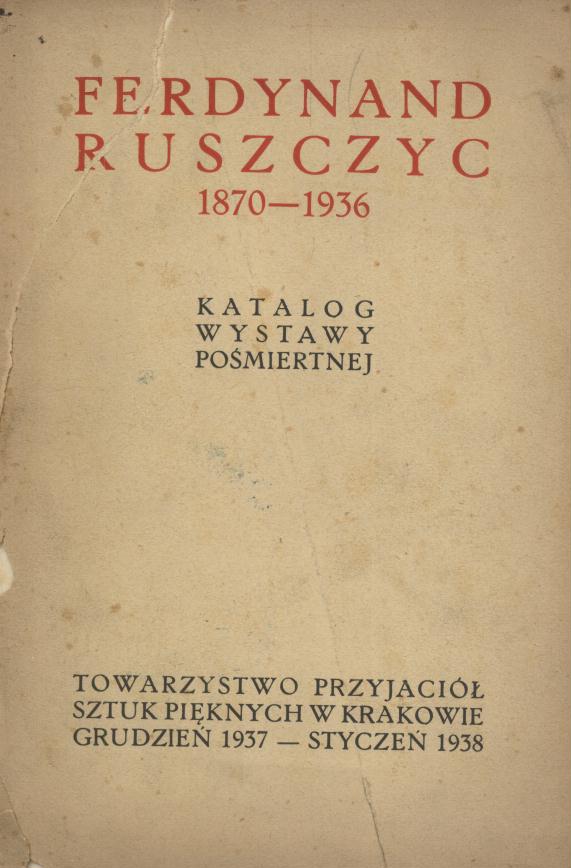 FERDYNAND
RUSZCZYC
1870—1936

KATALOG
WYSTAWY
POŚMIERTNEJ

TOWARZYSTWO PRZYJACIÓŁ
SZTUK PIĘKNYCH W KRAKOWIE
GRUDZIEŃ 1937 — STYCZEŃ 1938